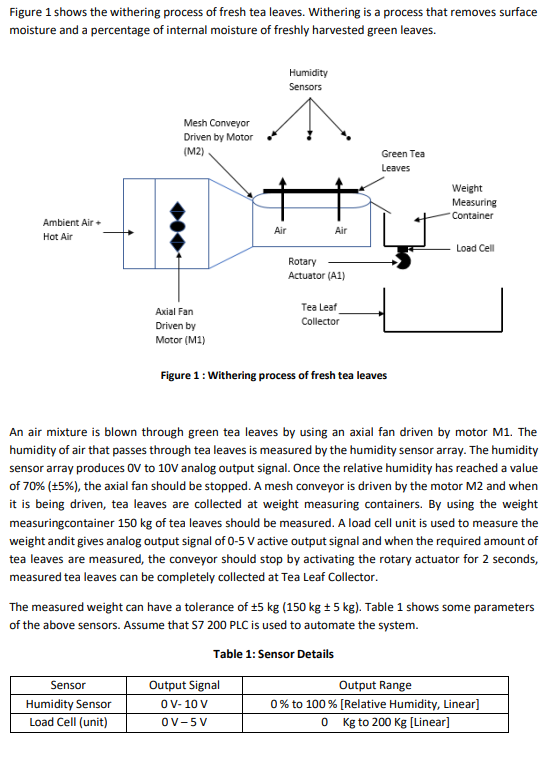 Figure 1 shows the withering process of fresh tea leaves. Withering is a process that removes surface moisture and a percentage of internal moisture of freshly harvested green leaves.

Humidity Sensors

Mesh Conveyor Driven by Motor (M2)

Green Tea Leaves

Weight Measuring Container

Ambient Air + Hot Air

Air

Air

Load Cell

Rotary Actuator (A1)

Axial Fan Driven by Motor (M1)

Tea Leaf Collector

Figure 1 : Withering process of fresh tea leaves

An air mixture is blown through green tea leaves by using an axial fan driven by motor M1. The humidity of air that passes through tea leaves is measured by the humidity sensor array. The humidity sensor array produces 0V to 10V analog output signal. Once the relative humidity has reached a value of 70% (±5%), the axial fan should be stopped. A mesh conveyor is driven by the motor M2 and when it is being driven, tea leaves are collected at weight measuring containers. By using the weight measuringcontainer 150 kg of tea leaves should be measured. A load cell unit is used to measure the weight andit gives analog output signal of 0-5 V active output signal and when the required amount of tea leaves are measured, the conveyor should stop by activating the rotary actuator for 2 seconds, measured tea leaves can be completely collected at Tea Leaf Collector.

The measured weight can have a tolerance of ±5 kg (150 kg ± 5 kg). Table 1 shows some parameters of the above sensors. Assume that S7 200 PLC is used to automate the system.

Table 1: Sensor Details

| Sensor | Output Signal | Output Range |
|---|---|---|
| Humidity Sensor | 0 V- 10 V | 0 % to 100 % [Relative Humidity, Linear] |
| Load Cell (unit) | 0 V – 5 V | 0 Kg to 200 Kg [Linear] |